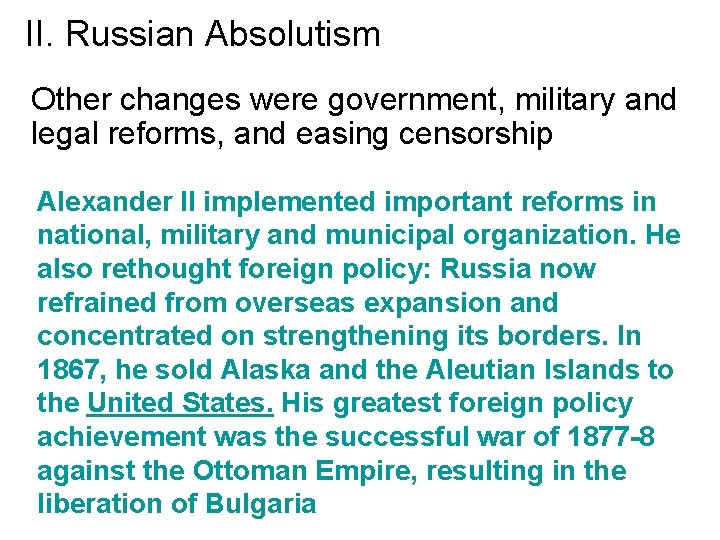 II. Russian Absolutism

Other changes were government, military and legal reforms, and easing censorship

Alexander II implemented important reforms in national, military and municipal organization. He also rethought foreign policy: Russia now refrained from overseas expansion and concentrated on strengthening its borders. In 1867, he sold Alaska and the Aleutian Islands to the United States. His greatest foreign policy achievement was the successful war of 1877-8 against the Ottoman Empire, resulting in the liberation of Bulgaria